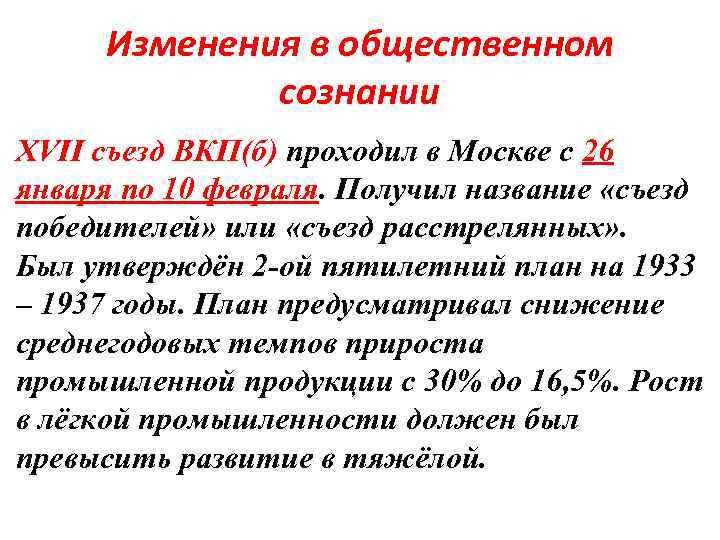 Изменения в общественном сознании

XVII съезд ВКП(б) проходил в Москве с 26 января по 10 февраля. Получил название «съезд победителей» или «съезд расстрелянных».

Был утверждён 2-ой пятилетний план на 1933 – 1937 годы. План предусматривал снижение среднегодовых темпов прироста промышленной продукции с 30% до 16,5%. Рост в лёгкой промышленности должен был превысить развитие в тяжёлой.